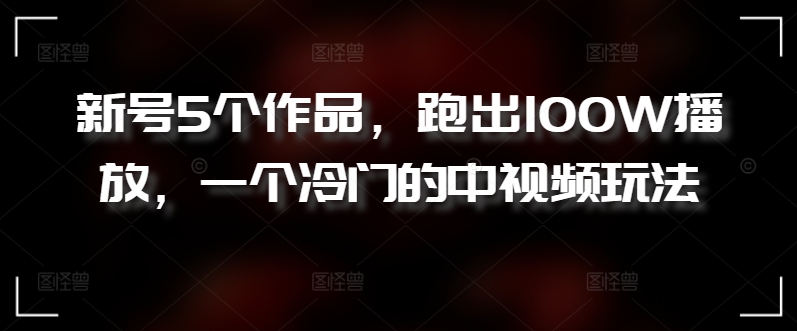 图怪兽 图怪兽 图怪兽

新号5个作品，跑出100W播放，一个冷门的中视频玩法

图怪兽 图怪兽 图怪兽